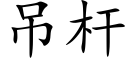 吊杆